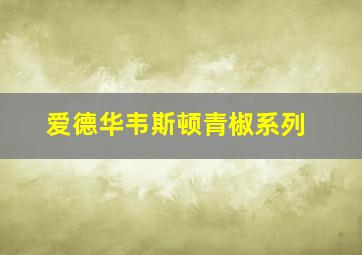 爱德华韦斯顿青椒系列